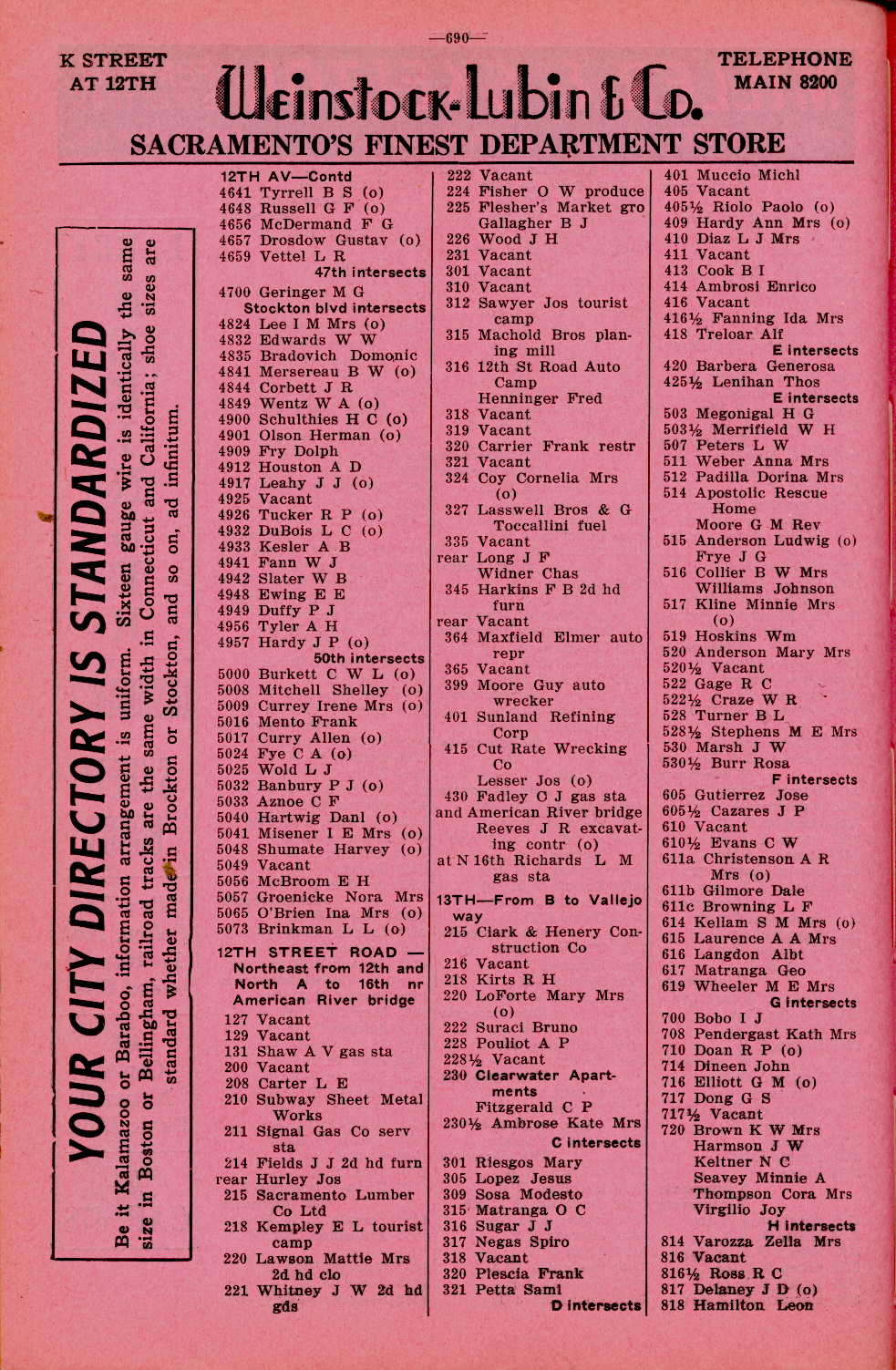 —690—

K STREET AT 12TH

Weinstock-Lubin & Co.

TELEPHONE MAIN 8200

SACRAMENTO'S FINEST DEPARTMENT STORE

YOUR CITY DIRECTORY IS STANDARDIZED

Be it Kalamazoo or Baraboo, information arrangement is uniform. Sixteen gauge wire is identically the same size in Boston or Bellingham, railroad tracks are the same width in Connecticut and California; shoe sizes are standard whether made in Brockton or Stockton, and so on, ad infinitum.

12TH AV—Contd
4641 Tyrrell B S (o)
4648 Russell G F (o)
4656 McDermand F G
4657 Drosdow Gustav (o)
4659 Vettel L R
47th intersects
4700 Geringer M G
Stockton blvd intersects
4824 Lee I M Mrs (o)
4832 Edwards W W
4835 Bradovich Domonic
4841 Mersereau B W (o)
4844 Corbett J R
4849 Wentz W A (o)
4900 Schulthies H C (o)
4901 Olson Herman (o)
4909 Fry Dolph
4912 Houston A D
4917 Leahy J J (o)
4925 Vacant
4926 Tucker R P (o)
4932 DuBois L C (o)
4933 Kesler A B
4941 Fann W J
4942 Slater W B
4948 Ewing E E
4949 Duffy P J
4956 Tyler A H
4957 Hardy J P (o)
50th intersects
5000 Burkett C W L (o)
5008 Mitchell Shelley (o)
5009 Currey Irene Mrs (o)
5016 Mento Frank
5017 Curry Allen (o)
5024 Fye C A (o)
5025 Wold L J
5032 Banbury P J (o)
5033 Aznoe C F
5040 Hartwig Danl (o)
5041 Misener I E Mrs (o)
5048 Shumate Harvey (o)
5049 Vacant
5056 McBroom E H
5057 Groenicke Nora Mrs
5065 O'Brien Ina Mrs (o)
5073 Brinkman L L (o)

12TH STREET ROAD — Northeast from 12th and North A to 16th nr American River bridge
127 Vacant
129 Vacant
131 Shaw A V gas sta
200 Vacant
208 Carter L E
210 Subway Sheet Metal Works
211 Signal Gas Co serv sta
214 Fields J J 2d hd furn
rear Hurley Jos
215 Sacramento Lumber Co Ltd
218 Kempley E L tourist camp
220 Lawson Mattie Mrs 2d hd clo
221 Whitney J W 2d hd gds

222 Vacant
224 Fisher O W produce
225 Flesher's Market gro
Gallagher B J
226 Wood J H
231 Vacant
301 Vacant
310 Vacant
312 Sawyer Jos tourist camp
315 Machold Bros planing mill
316 12th St Road Auto Camp
Henninger Fred
318 Vacant
319 Vacant
320 Carrier Frank restr
321 Vacant
324 Coy Cornelia Mrs (o)
327 Lasswell Bros & G Toccallini fuel
335 Vacant
rear Long J F
Widner Chas
345 Harkins F B 2d hd furn
rear Vacant
364 Maxfield Elmer auto repr
365 Vacant
399 Moore Guy auto wrecker
401 Sunland Refining Corp
415 Cut Rate Wrecking Co
Lesser Jos (o)
430 Fadley C J gas sta
and American River bridge
Reeves J R excavating contr (o)
at N 16th Richards L M gas sta

13TH—From B to Vallejo way
215 Clark & Henery Construction Co
216 Vacant
218 Kirts R H
220 LoForte Mary Mrs (o)
222 Suraci Bruno
228 Pouliot A P
228½ Vacant
230 Clearwater Apartments
Fitzgerald C P
230½ Ambrose Kate Mrs
C intersects
301 Riesgos Mary
305 Lopez Jesus
309 Sosa Modesto
315 Matranga O C
316 Sugar J J
317 Negas Spiro
318 Vacant
320 Plescia Frank
321 Petta Saml
D intersects

401 Muccio Michl
405 Vacant
405½ Riolo Paolo (o)
409 Hardy Ann Mrs (o)
410 Diaz L J Mrs
411 Vacant
413 Cook B I
414 Ambrosi Enrico
416 Vacant
416½ Fanning Ida Mrs
418 Treloar Alf
E intersects
420 Barbera Generosa
425½ Lenihan Thos
E intersects
503 Megonigal H G
503½ Merrifield W H
507 Peters L W
511 Weber Anna Mrs
512 Padilla Dorina Mrs
514 Apostolic Rescue Home
Moore G M Rev
515 Anderson Ludwig (o)
Frye J G
516 Collier B W Mrs
Williams Johnson
517 Kline Minnie Mrs (o)
519 Hoskins Wm
520 Anderson Mary Mrs
520½ Vacant
522 Gage R C
522½ Craze W R
528 Turner B L
528½ Stephens M E Mrs
530 Marsh J W
530½ Burr Rosa
F intersects
605 Gutierrez Jose
605½ Cazares J P
610 Vacant
610½ Evans C W
611a Christenson A R Mrs (o)
611b Gilmore Dale
611c Browning L F
614 Kellam S M Mrs (o)
615 Laurence A A Mrs
616 Langdon Albt
617 Matranga Geo
619 Wheeler M E Mrs
G intersects
700 Bobo I J
708 Pendergast Kath Mrs
710 Doan R P (o)
714 Dineen John
716 Elliott G M (o)
717 Dong G S
717½ Vacant
720 Brown K W Mrs
Harmson J W
Keltner N C
Seavey Minnie A
Thompson Cora Mrs
Virgilio Joy
H intersects
814 Varozza Zella Mrs
816 Vacant
816½ Ross R C
817 Delaney J D (o)
818 Hamilton Leon